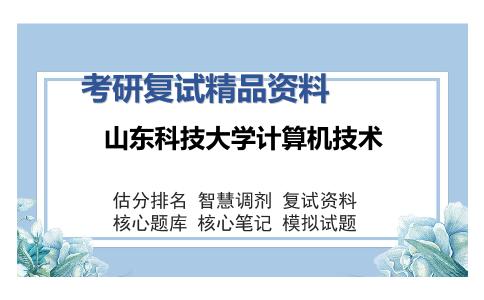 考研复试精品资料

山东科技大学计算机技术

估分排名 智慧调剂 复试资料
核心题库 核心笔记 模拟试题